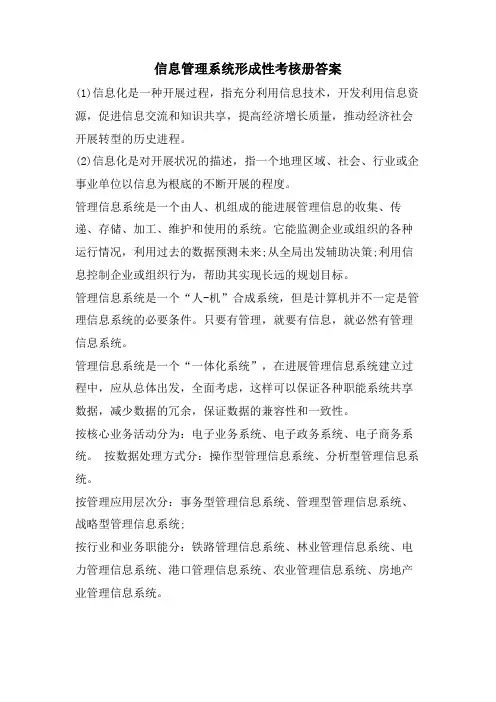 信息管理系统形成性考核册答案

(1)信息化是一种开展过程，指充分利用信息技术，开发利用信息资源，促进信息交流和知识共享，提高经济增长质量，推动经济社会开展转型的历史进程。

(2)信息化是对开展状况的描述，指一个地理区域、社会、行业或企事业单位以信息为根底的不断开展的程度。

管理信息系统是一个由人、机组成的能进展管理信息的收集、传递、存储、加工、维护和使用的系统。它能监测企业或组织的各种运行情况，利用过去的数据预测未来;从全局出发辅助决策;利用信息控制企业或组织行为，帮助其实现长远的规划目标。

管理信息系统是一个“人-机”合成系统，但是计算机并不一定是管理信息系统的必要条件。只要有管理，就要有信息，就必然有管理信息系统。

管理信息系统是一个“一体化系统”，在进展管理信息系统建立过程中，应从总体出发，全面考虑，这样可以保证各种职能系统共享数据，减少数据的冗余，保证数据的兼容性和一致性。

按核心业务活动分为：电子业务系统、电子政务系统、电子商务系统。 按数据处理方式分：操作型管理信息系统、分析型管理信息系统。

按管理应用层次分：事务型管理信息系统、管理型管理信息系统、战略型管理信息系统；

按行业和业务职能分：铁路管理信息系统、林业管理信息系统、电力管理信息系统、港口管理信息系统、农业管理信息系统、房地产业管理信息系统。